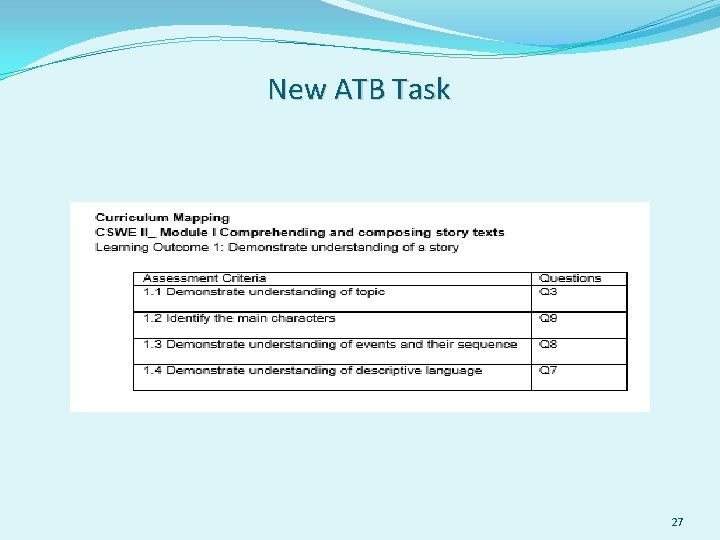 New ATB Task

Curriculum Mapping
CSWE II_ Module I Comprehending and composing story texts
Learning Outcome 1: Demonstrate understanding of a story

| Assessment Criteria | Questions |
|---|---|
| 1.1 Demonstrate understanding of topic | Q3 |
| 1.2 Identify the main characters | Q9 |
| 1.3 Demonstrate understanding of events and their sequence | Q8 |
| 1.4 Demonstrate understanding of descriptive language | Q7 |

27